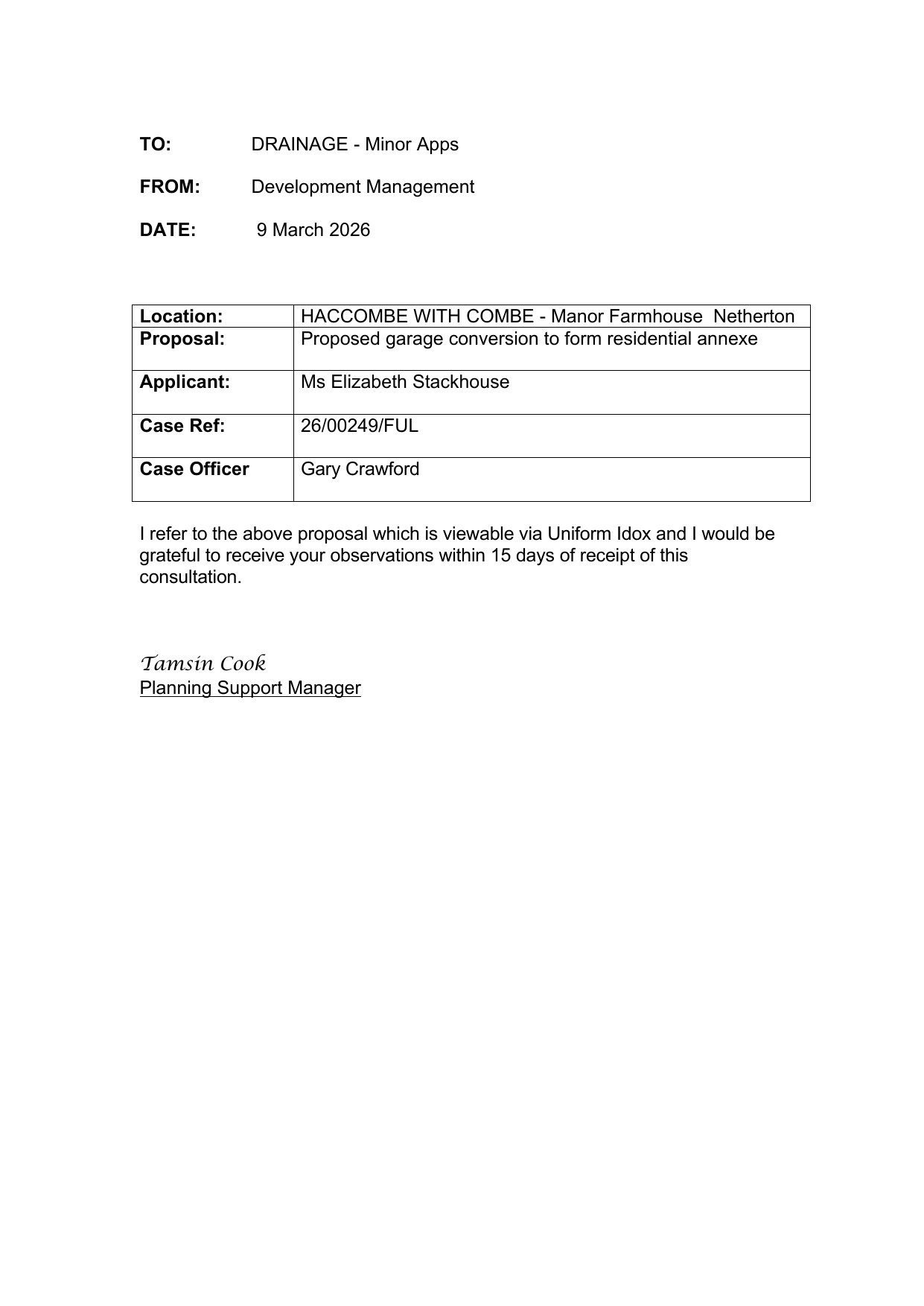 TO: DRAINAGE - Minor Apps

FROM: Development Management

DATE: 9 March 2026

| Location: | HACCOMBE WITH COMBE - Manor Farmhouse Netherton |
|---|---|
| Proposal: | Proposed garage conversion to form residential annexe |
| Applicant: | Ms Elizabeth Stackhouse |
| Case Ref: | 26/00249/FUL |
| Case Officer | Gary Crawford |

I refer to the above proposal which is viewable via Uniform Idox and I would be grateful to receive your observations within 15 days of receipt of this consultation.

Tamsin Cook
Planning Support Manager